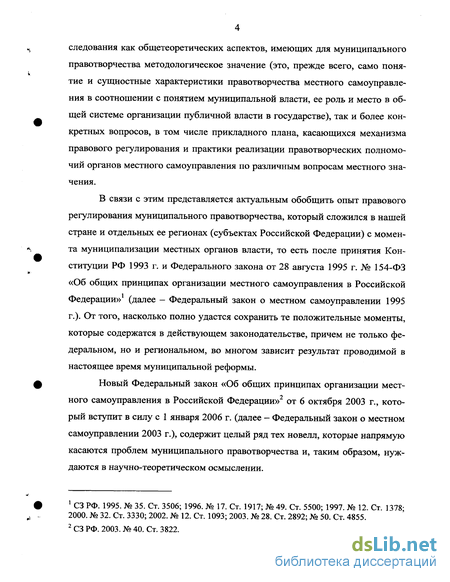 4

следования как общетеоретических аспектов, имеющих для муниципального правотворчества методологическое значение (это, прежде всего, само понятие и сущностные характеристики правотворчества местного самоуправления в соотношении с понятием муниципальной власти, ее роль и место в общей системе организации публичной власти в государстве), так и более конкретных вопросов, в том числе прикладного плана, касающихся механизма правового регулирования и практики реализации правотворческих полномочий органов местного самоуправления по различным вопросам местного значения.

В связи с этим представляется актуальным обобщить опыт правового регулирования муниципального правотворчества, который сложился в нашей стране и отдельных ее регионах (субъектах Российской Федерации) с момента муниципализации местных органов власти, то есть после принятия Конституции РФ 1993 г. и Федерального закона от 28 августа 1995 г. № 154-ФЗ «Об общих принципах организации местного самоуправления в Российской Федерации»$^1$ (далее – Федеральный закон о местном самоуправлении 1995 г.). От того, насколько полно удастся сохранить те положительные моменты, которые содержатся в действующем законодательстве, причем не только федеральном, но и региональном, во многом зависит результат проводимой в настоящее время муниципальной реформы.

Новый Федеральный закон «Об общих принципах организации местного самоуправления в Российской Федерации»$^2$ от 6 октября 2003 г., который вступит в силу с 1 января 2006 г. (далее – Федеральный закон о местном самоуправлении 2003 г.), содержит целый ряд тех новелл, которые напрямую касаются проблем муниципального правотворчества и, таким образом, нуждаются в научно-теоретическом осмыслении.

$^1$ СЗ РФ. 1995. № 35. Ст. 3506; 1996. № 17. Ст. 1917; № 49. Ст. 5500; 1997. № 12. Ст. 1378; 2000. № 32. Ст. 3330; 2002. № 12. Ст. 1093; 2003. № 28. Ст. 2892; № 50. Ст. 4855.
$^2$ СЗ РФ. 2003. № 40. Ст. 3822.

dsLib.net
библиотека диссертаций